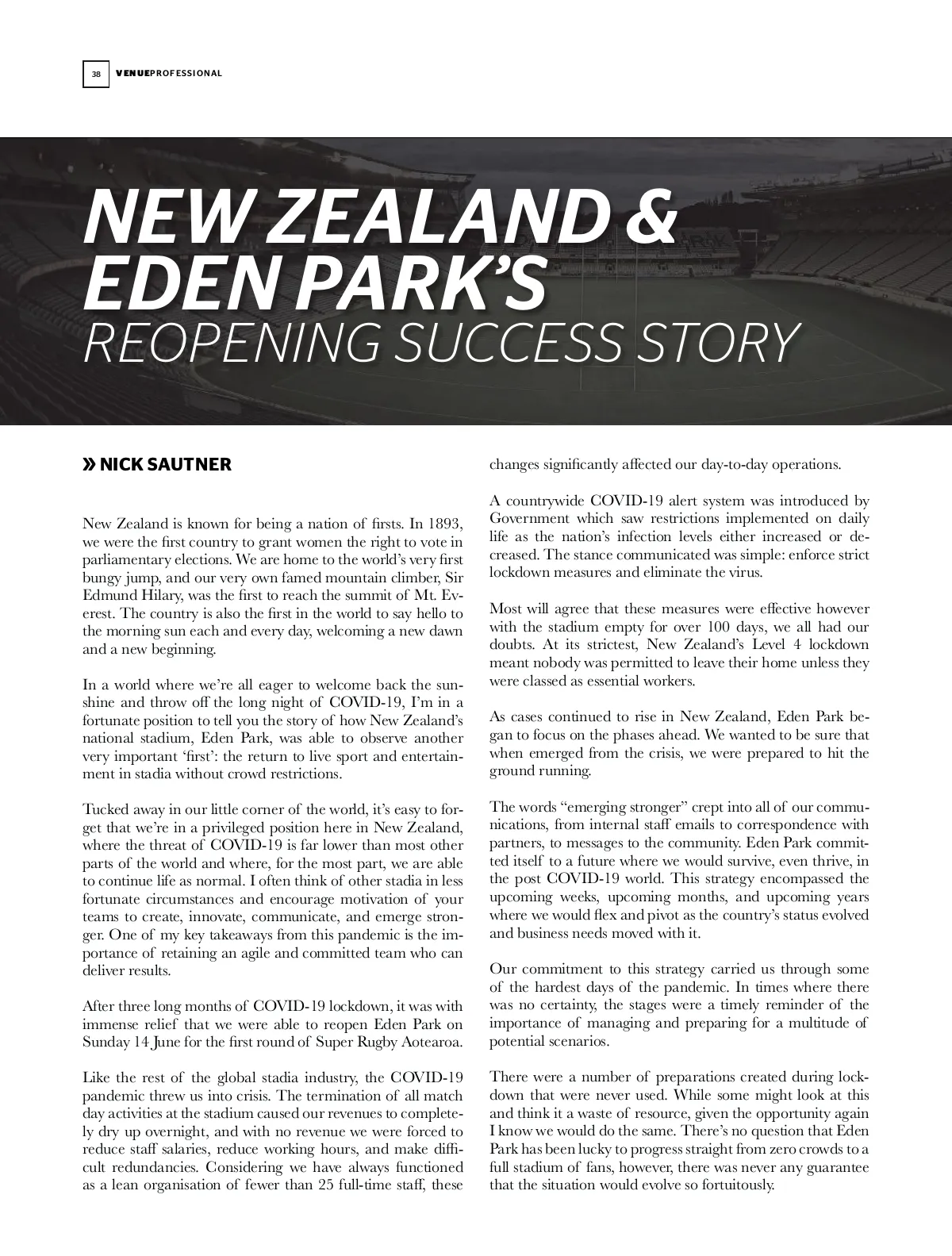 38 VENUEPROFESSIONAL

NEW ZEALAND & EDEN PARK'S
REOPENING SUCCESS STORY

» NICK SAUTNER

New Zealand is known for being a nation of firsts. In 1893, we were the first country to grant women the right to vote in parliamentary elections. We are home to the world's very first bungy jump, and our very own famed mountain climber, Sir Edmund Hilary, was the first to reach the summit of Mt. Everest. The country is also the first in the world to say hello to the morning sun each and every day, welcoming a new dawn and a new beginning.

In a world where we're all eager to welcome back the sunshine and throw off the long night of COVID-19, I'm in a fortunate position to tell you the story of how New Zealand's national stadium, Eden Park, was able to observe another very important 'first': the return to live sport and entertainment in stadia without crowd restrictions.

Tucked away in our little corner of the world, it's easy to forget that we're in a privileged position here in New Zealand, where the threat of COVID-19 is far lower than most other parts of the world and where, for the most part, we are able to continue life as normal. I often think of other stadia in less fortunate circumstances and encourage motivation of your teams to create, innovate, communicate, and emerge stronger. One of my key takeaways from this pandemic is the importance of retaining an agile and committed team who can deliver results.

After three long months of COVID-19 lockdown, it was with immense relief that we were able to reopen Eden Park on Sunday 14 June for the first round of Super Rugby Aotearoa.

Like the rest of the global stadia industry, the COVID-19 pandemic threw us into crisis. The termination of all match day activities at the stadium caused our revenues to completely dry up overnight, and with no revenue we were forced to reduce staff salaries, reduce working hours, and make difficult redundancies. Considering we have always functioned as a lean organisation of fewer than 25 full-time staff, these changes significantly affected our day-to-day operations.

A countrywide COVID-19 alert system was introduced by Government which saw restrictions implemented on daily life as the nation's infection levels either increased or decreased. The stance communicated was simple: enforce strict lockdown measures and eliminate the virus.

Most will agree that these measures were effective however with the stadium empty for over 100 days, we all had our doubts. At its strictest, New Zealand's Level 4 lockdown meant nobody was permitted to leave their home unless they were classed as essential workers.

As cases continued to rise in New Zealand, Eden Park began to focus on the phases ahead. We wanted to be sure that when emerged from the crisis, we were prepared to hit the ground running.

The words "emerging stronger" crept into all of our communications, from internal staff emails to correspondence with partners, to messages to the community. Eden Park committed itself to a future where we would survive, even thrive, in the post COVID-19 world. This strategy encompassed the upcoming weeks, upcoming months, and upcoming years where we would flex and pivot as the country's status evolved and business needs moved with it.

Our commitment to this strategy carried us through some of the hardest days of the pandemic. In times where there was no certainty, the stages were a timely reminder of the importance of managing and preparing for a multitude of potential scenarios.

There were a number of preparations created during lockdown that were never used. While some might look at this and think it a waste of resource, given the opportunity again I know we would do the same. There's no question that Eden Park has been lucky to progress straight from zero crowds to a full stadium of fans, however, there was never any guarantee that the situation would evolve so fortuitously.